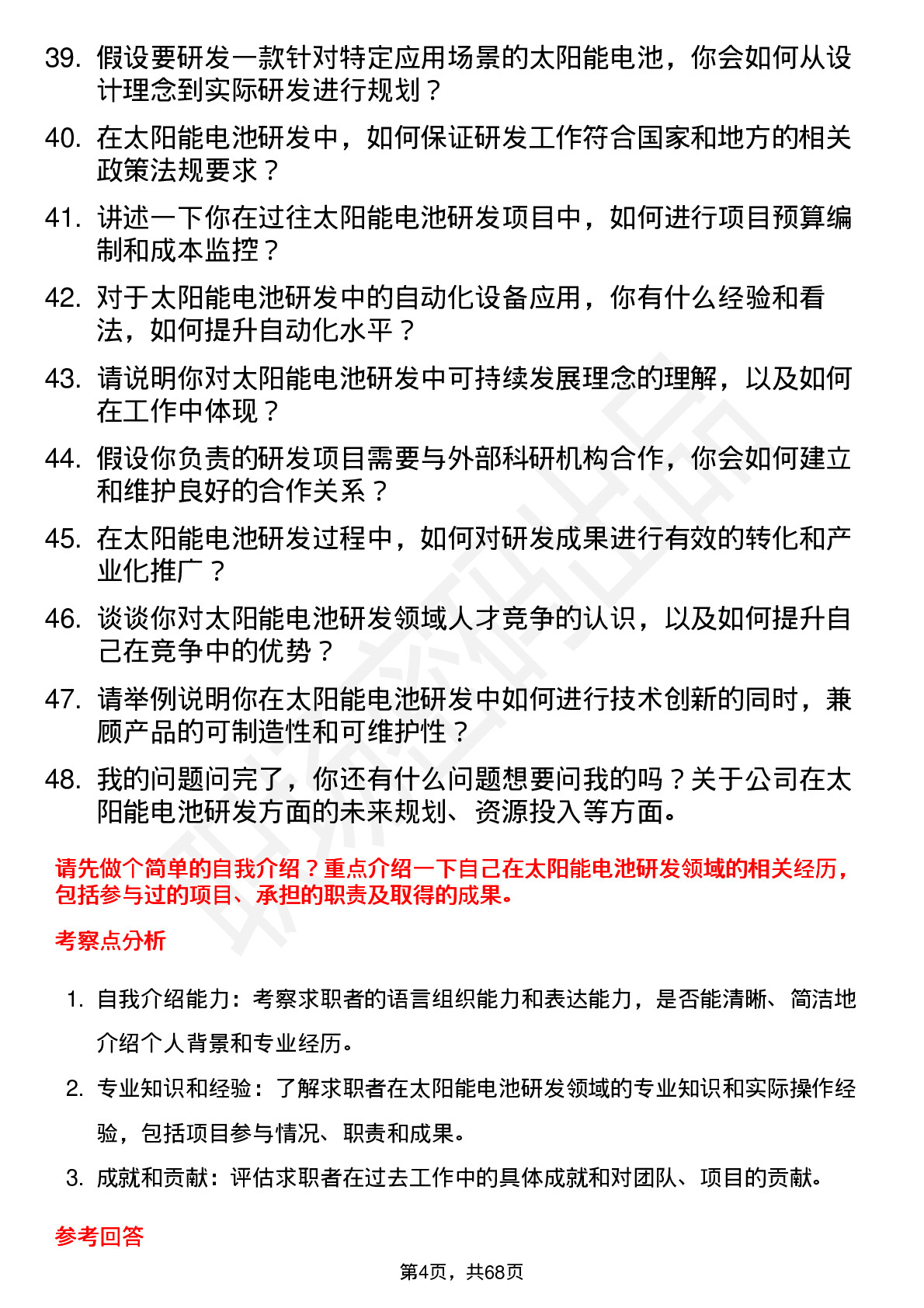 39. 假设要研发一款针对特定应用场景的太阳能电池，你会如何从设计理念到实际研发进行规划？

40. 在太阳能电池研发中，如何保证研发工作符合国家和地方的相关政策法规要求？

41. 讲述一下你在过往太阳能电池研发项目中，如何进行项目预算编制和成本监控？

42. 对于太阳能电池研发中的自动化设备应用，你有什么经验和看法，如何提升自动化水平？

43. 请说明你对太阳能电池研发中可持续发展理念的理解，以及如何在工作中体现？

44. 假设你负责的研发项目需要与外部科研机构合作，你会如何建立和维护良好的合作关系？

45. 在太阳能电池研发过程中，如何对研发成果进行有效的转化和产业化推广？

46. 谈谈你对太阳能电池研发领域人才竞争的认识，以及如何提升自己在竞争中的优势？

47. 请举例说明你在太阳能电池研发中如何进行技术创新的同时，兼顾产品的可制造性和可维护性？

48. 我的问题问完了，你还有什么问题想要问我的吗？关于公司在太阳能电池研发方面的未来规划、资源投入等方面。

请先做个简单的自我介绍？重点介绍一下自己在太阳能电池研发领域的相关经历，包括参与过的项目、承担的职责及取得的成果。

考察点分析

1. 自我介绍能力：考察求职者的语言组织能力和表达能力，是否能清晰、简洁地介绍个人背景和专业经历。

2. 专业知识和经验：了解求职者在太阳能电池研发领域的专业知识和实际操作经验，包括项目参与情况、职责和成果。

3. 成就和贡献：评估求职者在过去工作中的具体成就和对团队、项目的贡献。

参考回答

第4页，共68页